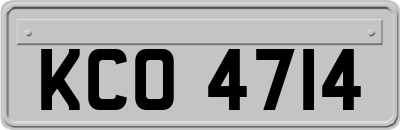 KCO 4714